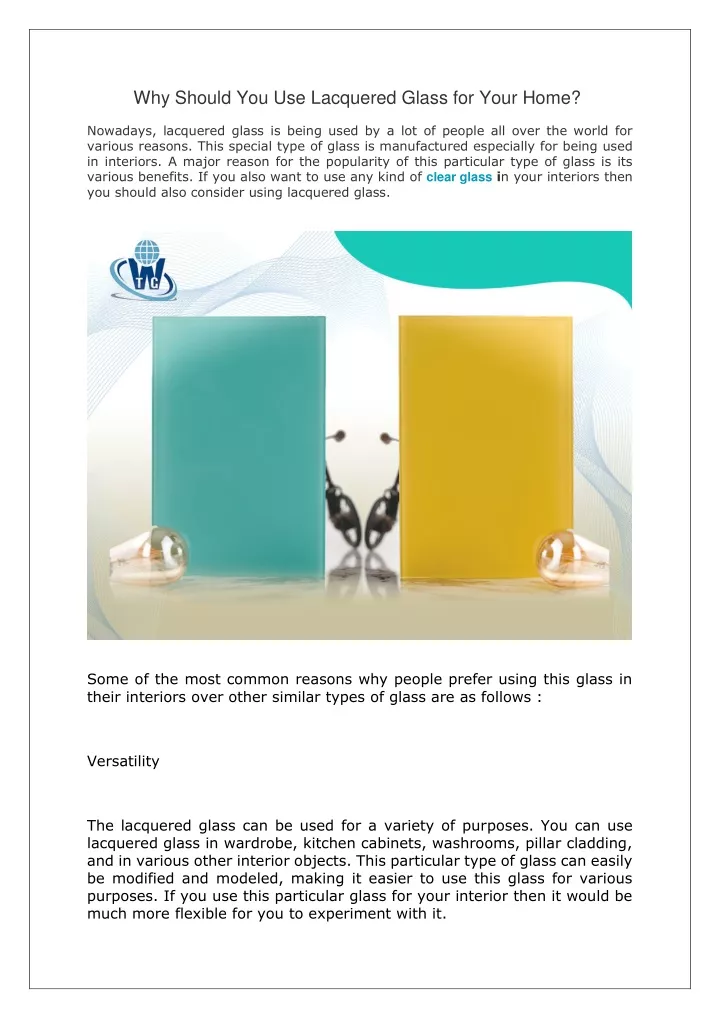 Why Should You Use Lacquered Glass for Your Home?

Nowadays, lacquered glass is being used by a lot of people all over the world for various reasons. This special type of glass is manufactured especially for being used in interiors. A major reason for the popularity of this particular type of glass is its various benefits. If you also want to use any kind of clear glass in your interiors then you should also consider using lacquered glass.

TC

Some of the most common reasons why people prefer using this glass in their interiors over other similar types of glass are as follows :

Versatility

The lacquered glass can be used for a variety of purposes. You can use lacquered glass in wardrobe, kitchen cabinets, washrooms, pillar cladding, and in various other interior objects. This particular type of glass can easily be modified and modeled, making it easier to use this glass for various purposes. If you use this particular glass for your interior then it would be much more flexible for you to experiment with it.